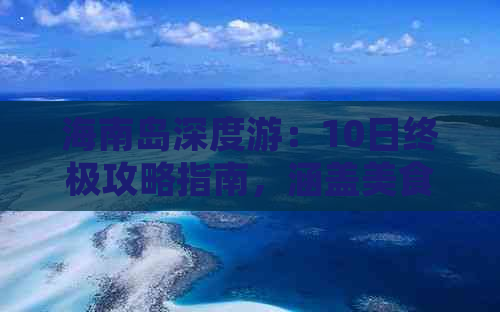 海南岛深度游：10日终极攻略指南，涵盖美食